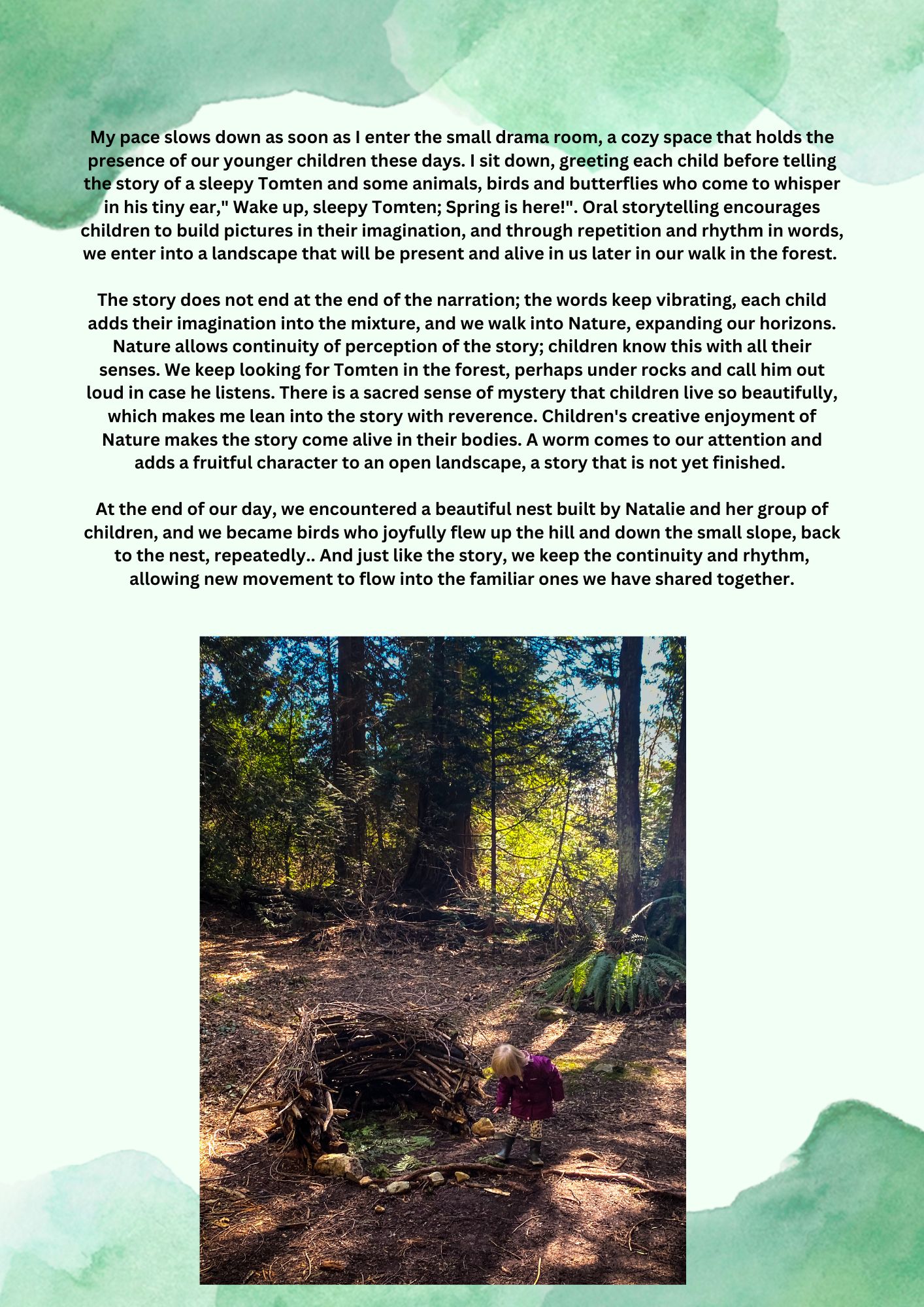 My pace slows down as soon as I enter the small drama room, a cozy space that holds the presence of our younger children these days. I sit down, greeting each child before telling the story of a sleepy Tomten and some animals, birds and butterflies who come to whisper in his tiny ear," Wake up, sleepy Tomten; Spring is here!". Oral storytelling encourages children to build pictures in their imagination, and through repetition and rhythm in words, we enter into a landscape that will be present and alive in us later in our walk in the forest.

The story does not end at the end of the narration; the words keep vibrating, each child adds their imagination into the mixture, and we walk into Nature, expanding our horizons. Nature allows continuity of perception of the story; children know this with all their senses. We keep looking for Tomten in the forest, perhaps under rocks and call him out loud in case he listens. There is a sacred sense of mystery that children live so beautifully, which makes me lean into the story with reverence. Children's creative enjoyment of Nature makes the story come alive in their bodies. A worm comes to our attention and adds a fruitful character to an open landscape, a story that is not yet finished.

At the end of our day, we encountered a beautiful nest built by Natalie and her group of children, and we became birds who joyfully flew up the hill and down the small slope, back to the nest, repeatedly.. And just like the story, we keep the continuity and rhythm, allowing new movement to flow into the familiar ones we have shared together.